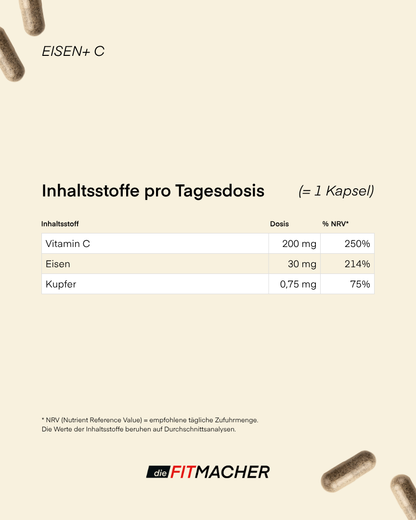 EISEN+ C

Inhaltsstoffe pro Tagesdosis (= 1 Kapsel)

| Inhaltsstoff | Dosis | % NRV* |
|---|---|---|
| Vitamin C | 200 mg | 250% |
| Eisen | 30 mg | 214% |
| Kupfer | 0,75 mg | 75% |

* NRV (Nutrient Reference Value) = empfohlene tägliche Zufuhrmenge.
Die Werte der Inhaltsstoffe beruhen auf Durchschnittsanalysen.

die FITMACHER